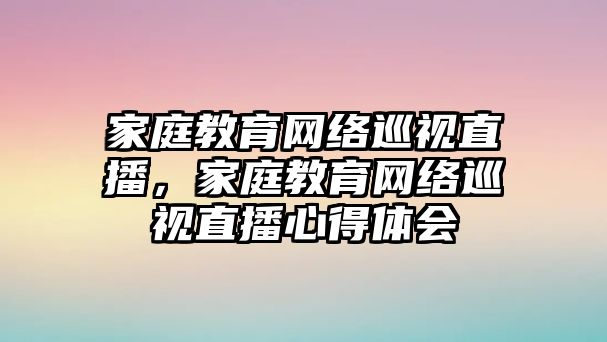 家庭教育网络巡视直播，家庭教育网络巡视直播心得体会